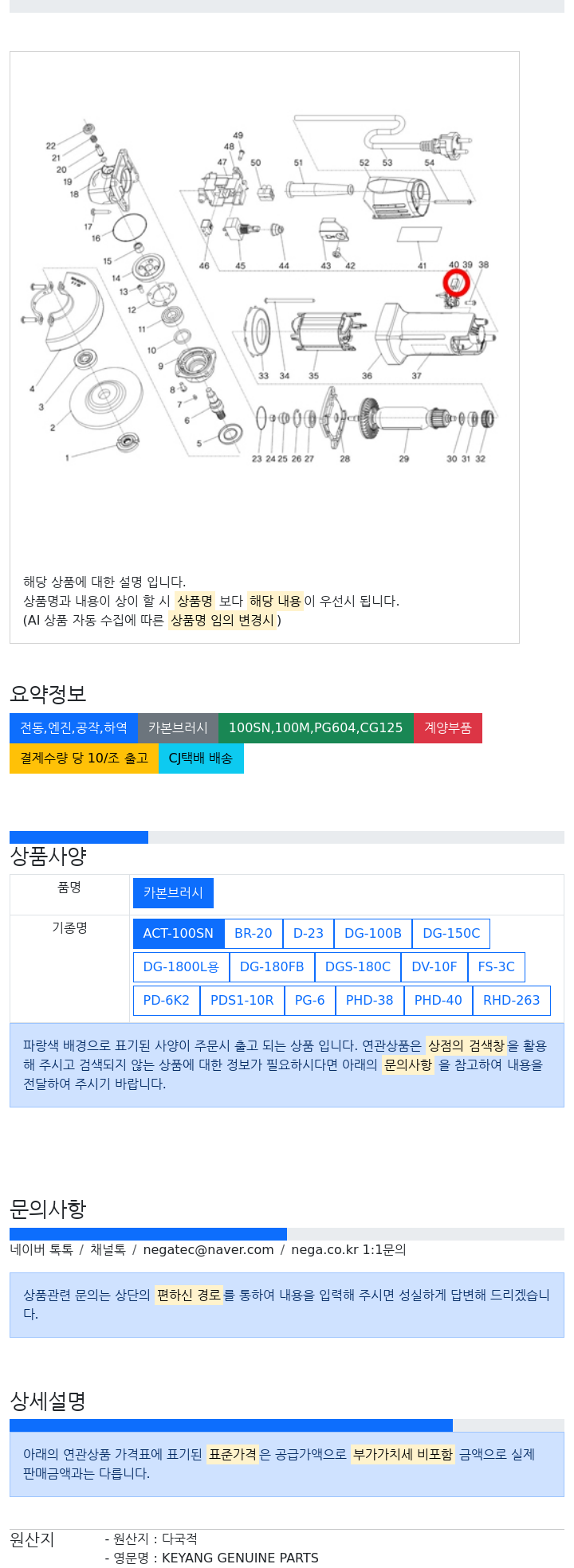 22
21
20
19
18
17
16
15
14
13
12
11
10
9
8
7
6
5
4
3
2
1
49
48
47
50
51
52
53
54
46
45
44
43
42
41
40
39
38
33
34
35
36
37
23
24
25
26
27
28
29
30
31
32

해당 상품에 대한 설명 입니다.
상품명과 내용이 상이 할 시 상품명 보다 해당 내용이 우선시 됩니다.
(AI 상품 자동 수집에 따른 상품명 임의 변경시)

요약정보

전동,엔진,공작,하역 카본브러시 100SN,100M,PG604,CG125 계양부품
결제수량 당 10/조 출고 CJ택배 배송

상품사양

| 품명 | 카본브러시 |
|---|---|
| 기종명 | ACT-100SN BR-20 D-23 DG-100B DG-150C DG-1800L용 DG-180FB DGS-180C DV-10F FS-3C PD-6K2 PDS1-10R PG-6 PHD-38 PHD-40 RHD-263 |

파랑색 배경으로 표기된 사양이 주문시 출고 되는 상품 입니다. 연관상품은 상점의 검색창을 활용해 주시고 검색되지 않는 상품에 대한 정보가 필요하시다면 아래의 문의사항 을 참고하여 내용을 전달하여 주시기 바랍니다.

문의사항

네이버 톡톡 / 채널톡 / negatec@naver.com / nega.co.kr 1:1문의

상품관련 문의는 상단의 편하신 경로를 통하여 내용을 입력해 주시면 성실하게 답변해 드리겠습니다.

상세설명

아래의 연관상품 가격표에 표기된 표준가격은 공급가액으로 부가가치세 비포함 금액으로 실제 판매금액과는 다릅니다.

원산지
- 원산지 : 다국적
- 영문명 : KEYANG GENUINE PARTS